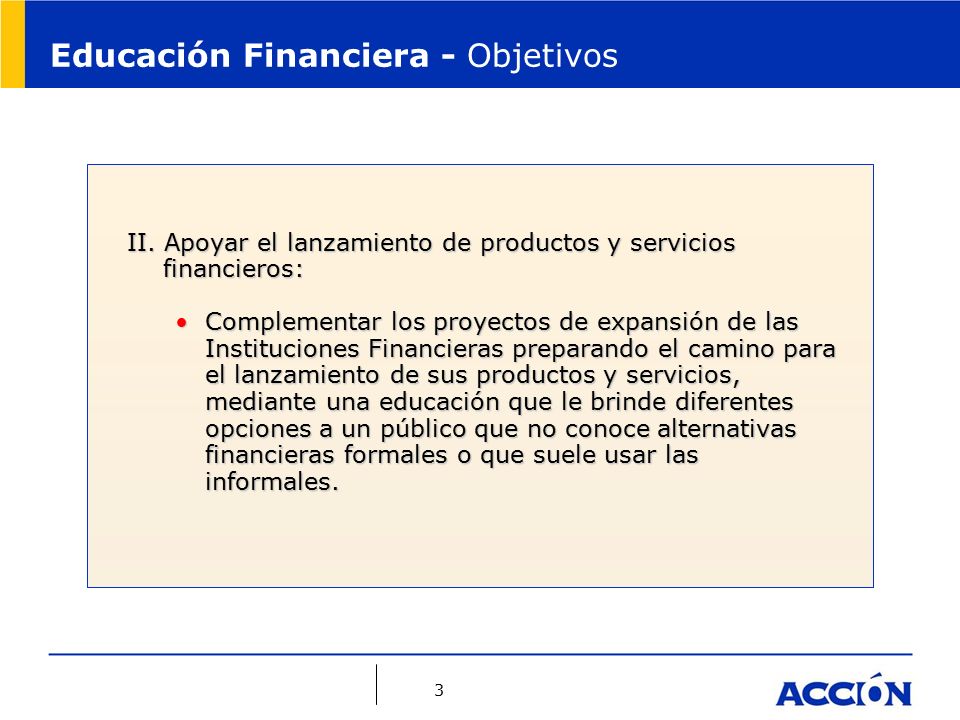 Educación Financiera - Objetivos

II. Apoyar el lanzamiento de productos y servicios financieros:

• Complementar los proyectos de expansión de las Instituciones Financieras preparando el camino para el lanzamiento de sus productos y servicios, mediante una educación que le brinde diferentes opciones a un público que no conoce alternativas financieras formales o que suele usar las informales.

3

ACCIÓN